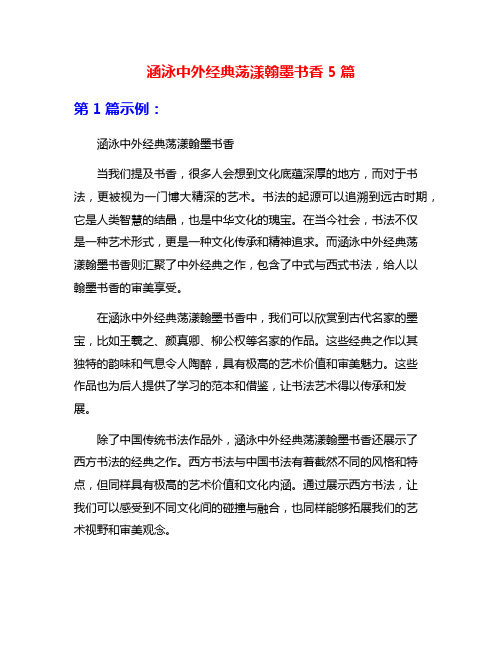 涵泳中外经典荡漾翰墨书香 5 篇

第 1 篇示例：

涵泳中外经典荡漾翰墨书香

当我们提及书香，很多人会想到文化底蕴深厚的地方，而对于书法，更被视为一门博大精深的艺术。书法的起源可以追溯到远古时期，它是人类智慧的结晶，也是中华文化的瑰宝。在当今社会，书法不仅是一种艺术形式，更是一种文化传承和精神追求。而涵泳中外经典荡漾翰墨书香则汇聚了中外经典之作，包含了中式与西式书法，给人以翰墨书香的审美享受。

在涵泳中外经典荡漾翰墨书香中，我们可以欣赏到古代名家的墨宝，比如王羲之、颜真卿、柳公权等名家的作品。这些经典之作以其独特的韵味和气息令人陶醉，具有极高的艺术价值和审美魅力。这些作品也为后人提供了学习的范本和借鉴，让书法艺术得以传承和发展。

除了中国传统书法作品外，涵泳中外经典荡漾翰墨书香还展示了西方书法的经典之作。西方书法与中国书法有着截然不同的风格和特点，但同样具有极高的艺术价值和文化内涵。通过展示西方书法，让我们可以感受到不同文化间的碰撞与融合，也同样能够拓展我们的艺术视野和审美观念。